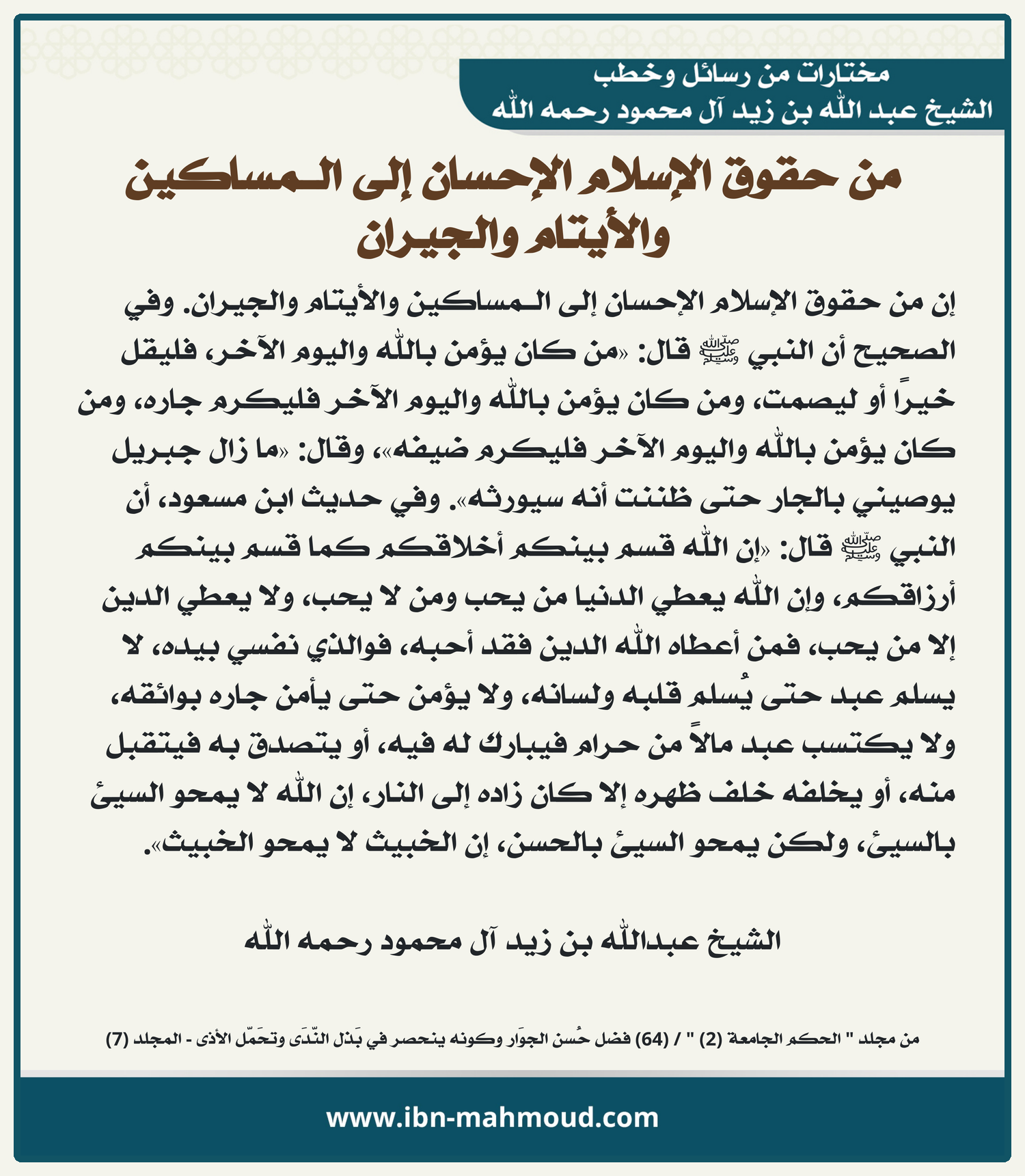 مختارات من رسائل وخطب
الشيخ عبد الله بن زيد آل محمود رحمه الله

من حقوق الإسلام الإحسان إلى المساكين والأيتام والجيران

إن من حقوق الإسلام الإحسان إلى المساكين والأيتام والجيران. وفي الصحيح أن النبي ﷺ قال: «من كان يؤمن بالله واليوم الآخر، فليقل خيرًا أو ليصمت، ومن كان يؤمن بالله واليوم الآخر فليكرم جاره، ومن كان يؤمن بالله واليوم الآخر فليكرم ضيفه»، وقال: «ما زال جبريل يوصيني بالجار حتى ظننت أنه سيورثه». وفي حديث ابن مسعود، أن النبي ﷺ قال: «إن الله قسم بينكم أخلاقكم كما قسم بينكم أرزاقكم، وإن الله يعطي الدنيا من يحب ومن لا يحب، ولا يعطي الدين إلا من يحب، فمن أعطاه الله الدين فقد أحبه، فوالذي نفسي بيده، لا يسلم عبد حتى يُسلم قلبه ولسانه، ولا يؤمن حتى يأمن جاره بوائقه، ولا يكتسب عبد مالاً من حرام فيبارك له فيه، أو يتصدق به فيتقبل منه، أو يخلفه خلف ظهره إلا كان زاده إلى النار، إن الله لا يمحو السيئ بالسيئ، ولكن يمحو السيئ بالحسن، إن الخبيث لا يمحو الخبيث».

الشيخ عبدالله بن زيد آل محمود رحمه الله

من مجلد " الحكم الجامعة (2) " / (64) فضل حُسن الجوَار وكونه ينحصر في بَذل النّدَى وتحَمّل الأذى - المجلد (7)

www.ibn-mahmoud.com